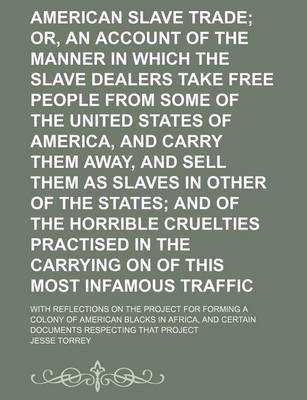 AMERICAN SLAVE TRADE; OR, AN ACCOUNT OF THE MANNER IN WHICH THE SLAVE DEALERS TAKE FREE PEOPLE FROM SOME OF THE UNITED STATES OF AMERICA, AND CARRY THEM AWAY, AND SELL THEM AS SLAVES IN OTHER OF THE STATES; AND OF THE HORRIBLE CRUELTIES PRACTISED IN THE CARRYING ON OF THIS MOST INFAMOUS TRAFFIC

WITH REFLECTIONS ON THE PROJECT FOR FORMING A COLONY OF AMERICAN BLACKS IN AFRICA, AND CERTAIN DOCUMENTS RESPECTING THAT PROJECT

JESSE TORREY